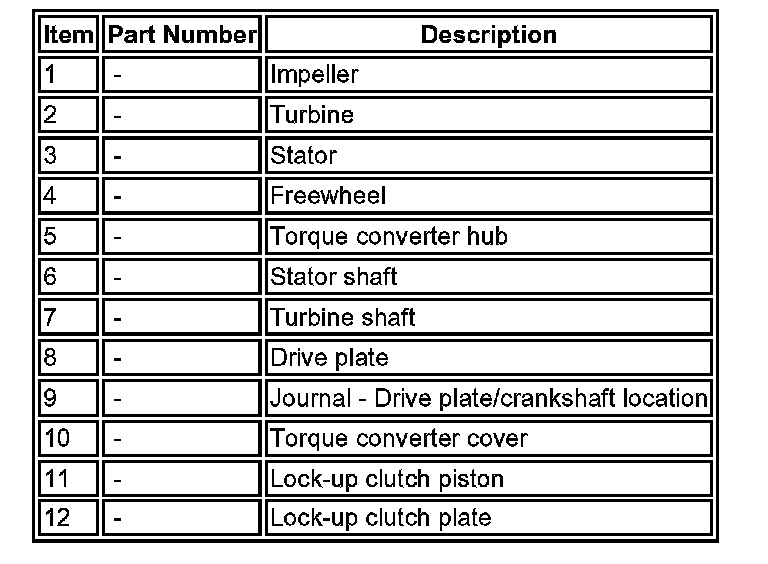 | Item | Part Number | Description |
|---|---|---|
| 1 | - | Impeller |
| 2 | - | Turbine |
| 3 | - | Stator |
| 4 | - | Freewheel |
| 5 | - | Torque converter hub |
| 6 | - | Stator shaft |
| 7 | - | Turbine shaft |
| 8 | - | Drive plate |
| 9 | - | Journal - Drive plate/crankshaft location |
| 10 | - | Torque converter cover |
| 11 | - | Lock-up clutch piston |
| 12 | - | Lock-up clutch plate |